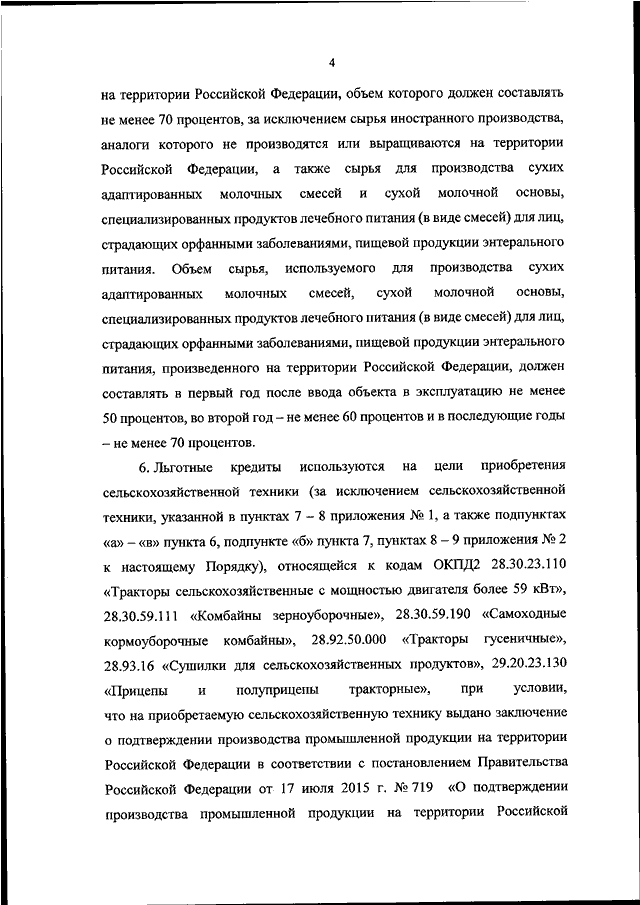 4

на территории Российской Федерации, объем которого должен составлять не менее 70 процентов, за исключением сырья иностранного производства, аналоги которого не производятся или выращиваются на территории Российской Федерации, а также сырья для производства сухих адаптированных молочных смесей и сухой молочной основы, специализированных продуктов лечебного питания (в виде смесей) для лиц, страдающих орфанными заболеваниями, пищевой продукции энтерального питания. Объем сырья, используемого для производства сухих адаптированных молочных смесей, сухой молочной основы, специализированных продуктов лечебного питания (в виде смесей) для лиц, страдающих орфанными заболеваниями, пищевой продукции энтерального питания, произведенного на территории Российской Федерации, должен составлять в первый год после ввода объекта в эксплуатацию не менее 50 процентов, во второй год – не менее 60 процентов и в последующие годы – не менее 70 процентов.

6. Льготные кредиты используются на цели приобретения сельскохозяйственной техники (за исключением сельскохозяйственной техники, указанной в пунктах 7 – 8 приложения № 1, а также подпунктах «а» – «в» пункта 6, подпункте «б» пункта 7, пунктах 8 – 9 приложения № 2 к настоящему Порядку), относящейся к кодам ОКПД2 28.30.23.110 «Тракторы сельскохозяйственные с мощностью двигателя более 59 кВт», 28.30.59.111 «Комбайны зерноуборочные», 28.30.59.190 «Самоходные кормоуборочные комбайны», 28.92.50.000 «Тракторы гусеничные», 28.93.16 «Сушилки для сельскохозяйственных продуктов», 29.20.23.130 «Прицепы и полуприцепы тракторные», при условии, что на приобретаемую сельскохозяйственную технику выдано заключение о подтверждении производства промышленной продукции на территории Российской Федерации в соответствии с постановлением Правительства Российской Федерации от 17 июля 2015 г. № 719 «О подтверждении производства промышленной продукции на территории Российской